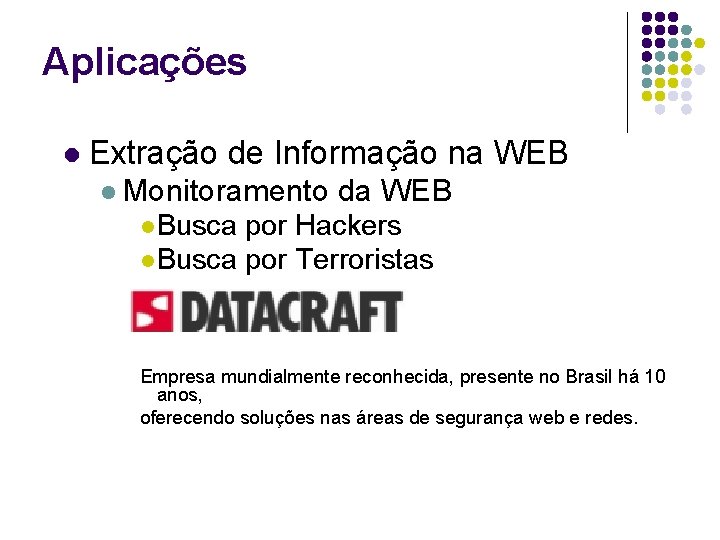 Aplicações

Extração de Informação na WEB
Monitoramento da WEB
Busca por Hackers
Busca por Terroristas

DATACRAFT

Empresa mundialmente reconhecida, presente no Brasil há 10 anos,
oferecendo soluções nas áreas de segurança web e redes.